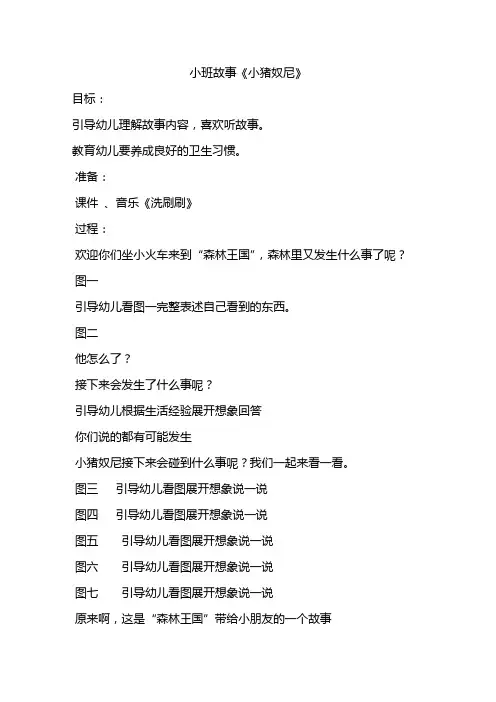 小班故事《小猪奴尼》

目标：

引导幼儿理解故事内容，喜欢听故事。

教育幼儿要养成良好的卫生习惯。

准备：

课件 、音乐《洗刷刷》

过程：

欢迎你们坐小火车来到“森林王国”，森林里又发生什么事了呢？

图一

引导幼儿看图一完整表述自己看到的东西。

图二

他怎么了？

接下来会发生了什么事呢？

引导幼儿根据生活经验展开想象回答

你们说的都有可能发生

小猪奴尼接下来会碰到什么事呢？我们一起来看一看。

图三 引导幼儿看图展开想象说一说

图四 引导幼儿看图展开想象说一说

图五 引导幼儿看图展开想象说一说

图六 引导幼儿看图展开想象说一说

图七 引导幼儿看图展开想象说一说

原来啊，这是“森林王国”带给小朋友的一个故事